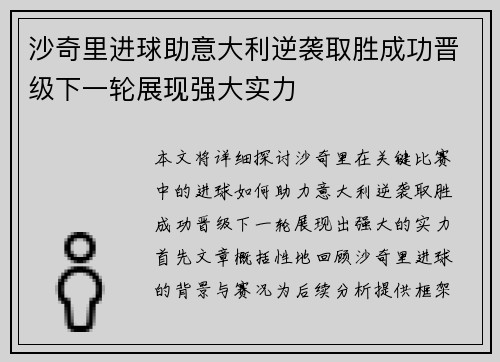 沙奇里进球助意大利逆袭取胜成功晋级下一轮展现强大实力

本文将详细探讨沙奇里在关键比赛中的进球如何助力意大利逆袭取胜成功晋级下一轮展现出强大的实力首先文章概括性地回顾沙奇里进球的背景与赛况为后续分析提供框架